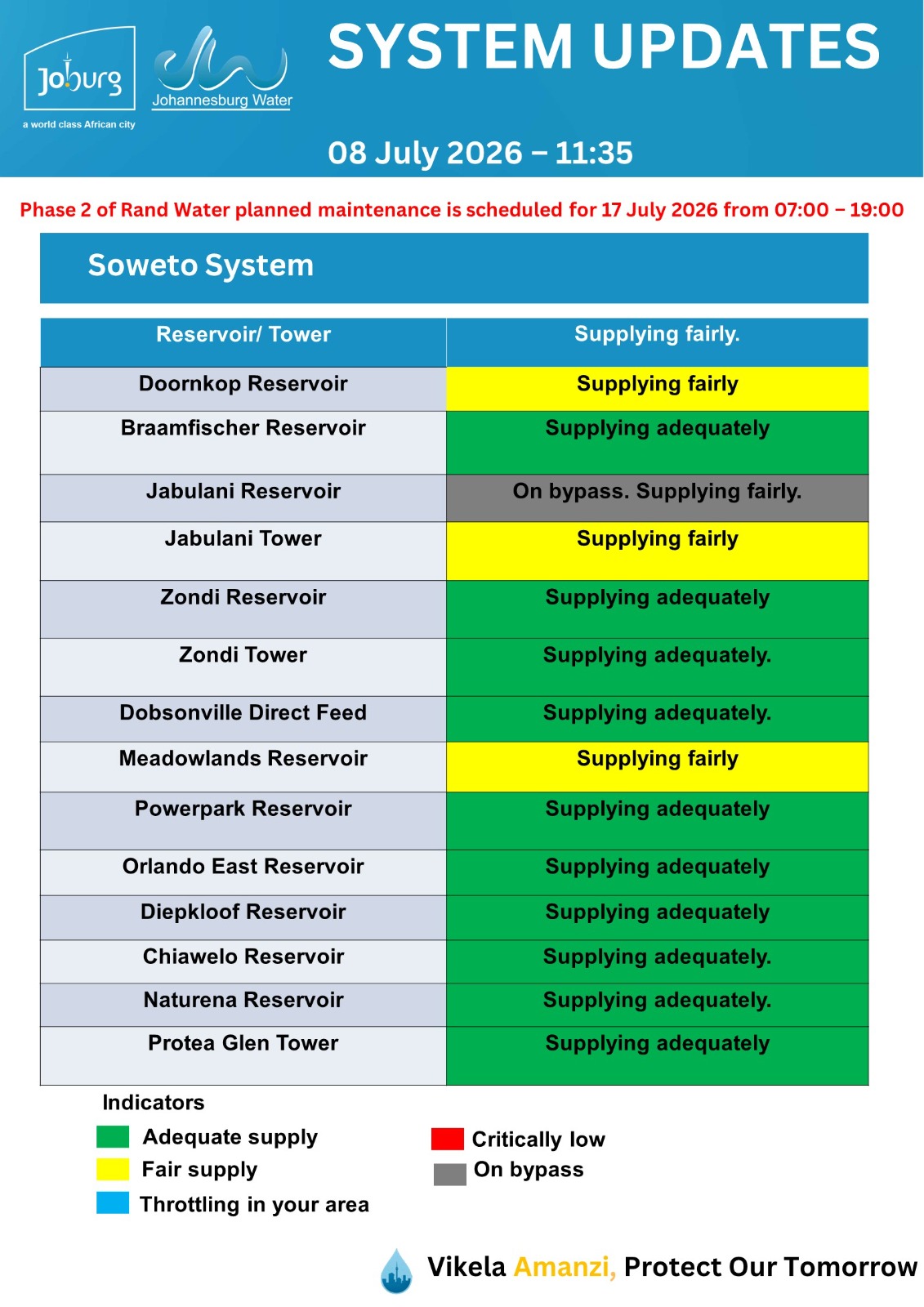 Joburg
a world class African city

Johannesburg Water

SYSTEM UPDATES

08 July 2026 – 11:35

Phase 2 of Rand Water planned maintenance is scheduled for 17 July 2026 from 07:00 – 19:00

Soweto System

| Reservoir/ Tower | Supplying fairly. |
|---|---|
| Doornkop Reservoir | Supplying fairly |
| Braamfischer Reservoir | Supplying adequately |
| Jabulani Reservoir | On bypass. Supplying fairly. |
| Jabulani Tower | Supplying fairly |
| Zondi Reservoir | Supplying adequately |
| Zondi Tower | Supplying adequately. |
| Dobsonville Direct Feed | Supplying adequately. |
| Meadowlands Reservoir | Supplying fairly |
| Powerpark Reservoir | Supplying adequately |
| Orlando East Reservoir | Supplying adequately |
| Diepkloof Reservoir | Supplying adequately |
| Chiawelo Reservoir | Supplying adequately. |
| Naturena Reservoir | Supplying adequately. |
| Protea Glen Tower | Supplying adequately |

Indicators
Adequate supply
Fair supply
Throttling in your area
Critically low
On bypass

Vikela Amanzi, Protect Our Tomorrow